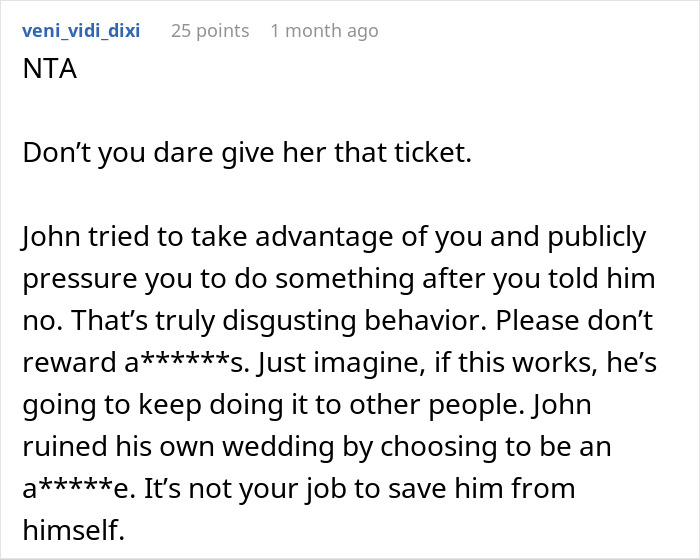 veni_vidi_dixi 25 points 1 month ago

NTA

Don’t you dare give her that ticket.

John tried to take advantage of you and publicly pressure you to do something after you told him no. That’s truly disgusting behavior. Please don’t reward a******s. Just imagine, if this works, he’s going to keep doing it to other people. John ruined his own wedding by choosing to be an a*****e. It’s not your job to save him from himself.